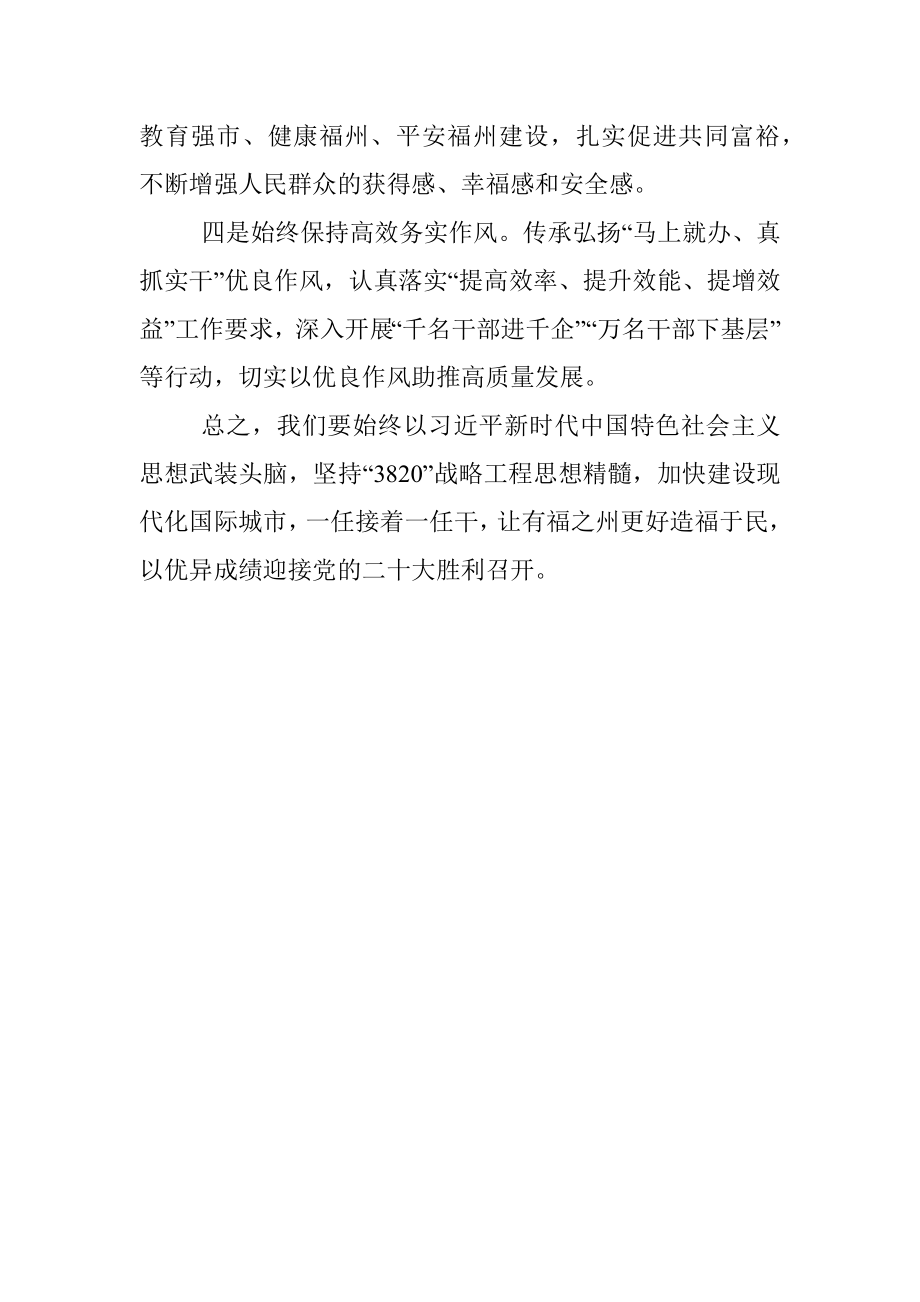 教育强市、健康福州、平安福州建设，扎实促进共同富裕，不断增强人民群众的获得感、幸福感和安全感。

四是始终保持高效务实作风。传承弘扬“马上就办、真抓实干”优良作风，认真落实“提高效率、提升效能、提增效益”工作要求，深入开展“千名干部进千企”“万名干部下基层”等行动，切实以优良作风助推高质量发展。

总之，我们要始终以习近平新时代中国特色社会主义思想武装头脑，坚持“3820”战略工程思想精髓，加快建设现代化国际城市，一任接着一任干，让有福之州更好造福于民，以优异成绩迎接党的二十大胜利召开。